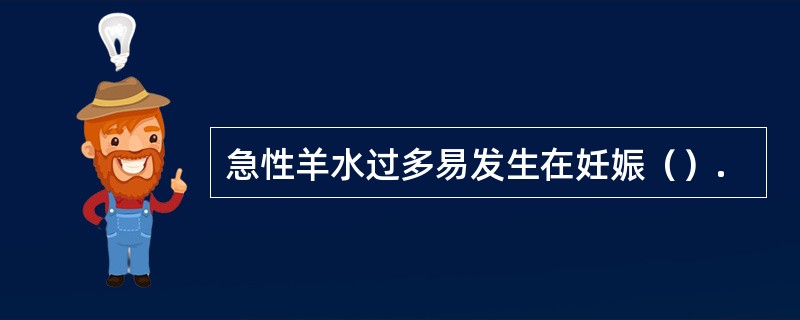 急性羊水过多易发生在妊娠（）.